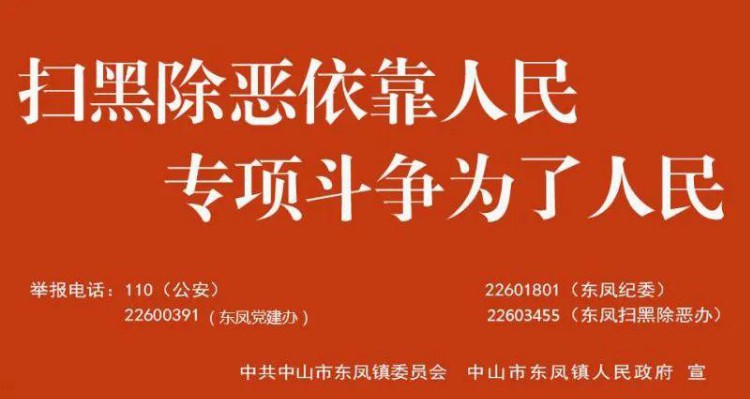 扫黑除恶依靠人民
专项斗争为了人民

举报电话：110（公安）
22600391（东凤党建办）

22601801（东凤纪委）
22603455（东凤扫黑除恶办）

中共中山市东凤镇委员会　中山市东凤镇人民政府　宣